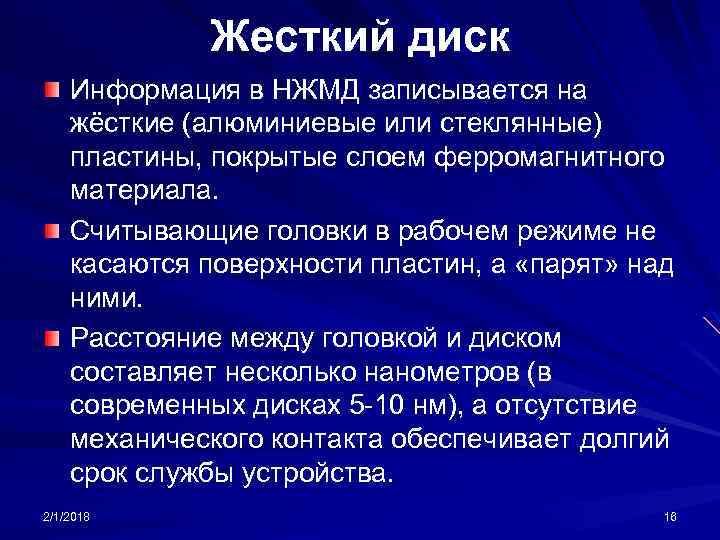 Жесткий диск

Информация в НЖМД записывается на жёсткие (алюминиевые или стеклянные) пластины, покрытые слоем ферромагнитного материала.

Считывающие головки в рабочем режиме не касаются поверхности пластин, а «парят» над ними.

Расстояние между головкой и диском составляет несколько нанометров (в современных дисках 5-10 нм), а отсутствие механического контакта обеспечивает долгий срок службы устройства.

2/1/2018

16